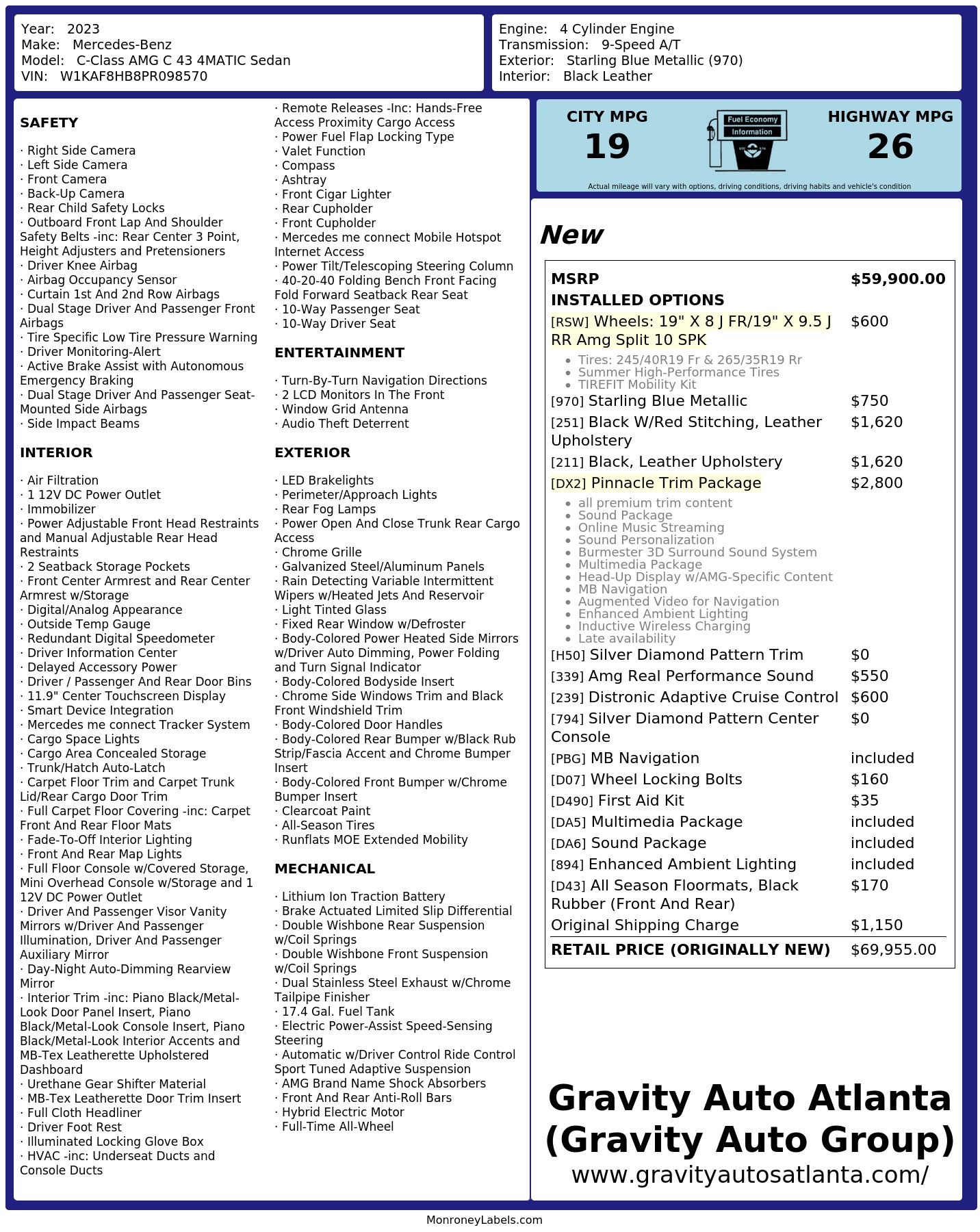 Year: 2023
Make: Mercedes-Benz
Model: C-Class AMG C 43 4MATIC Sedan
VIN: W1KAF8HB8PR098570

Engine: 4 Cylinder Engine
Transmission: 9-Speed A/T
Exterior: Starling Blue Metallic (970)
Interior: Black Leather

SAFETY

· Right Side Camera
· Left Side Camera
· Front Camera
· Back-Up Camera
· Rear Child Safety Locks
· Outboard Front Lap And Shoulder Safety Belts -inc: Rear Center 3 Point, Height Adjusters and Pretensioners
· Driver Knee Airbag
· Airbag Occupancy Sensor
· Curtain 1st And 2nd Row Airbags
· Dual Stage Driver And Passenger Front Airbags
· Tire Specific Low Tire Pressure Warning
· Driver Monitoring-Alert
· Active Brake Assist with Autonomous Emergency Braking
· Dual Stage Driver And Passenger Seat-Mounted Side Airbags
· Side Impact Beams

INTERIOR

· Air Filtration
· 1 12V DC Power Outlet
· Immobilizer
· Power Adjustable Front Head Restraints and Manual Adjustable Rear Head Restraints
· 2 Seatback Storage Pockets
· Front Center Armrest and Rear Center Armrest w/Storage
· Digital/Analog Appearance
· Outside Temp Gauge
· Redundant Digital Speedometer
· Driver Information Center
· Delayed Accessory Power
· Driver / Passenger And Rear Door Bins
· 11.9" Center Touchscreen Display
· Smart Device Integration
· Mercedes me connect Tracker System
· Cargo Space Lights
· Cargo Area Concealed Storage
· Trunk/Hatch Auto-Latch
· Carpet Floor Trim and Carpet Trunk Lid/Rear Cargo Door Trim
· Full Carpet Floor Covering -inc: Carpet Front And Rear Floor Mats
· Fade-To-Off Interior Lighting
· Front And Rear Map Lights
· Full Floor Console w/Covered Storage, Mini Overhead Console w/Storage and 1 12V DC Power Outlet
· Driver And Passenger Visor Vanity Mirrors w/Driver And Passenger Illumination, Driver And Passenger Auxiliary Mirror
· Day-Night Auto-Dimming Rearview Mirror
· Interior Trim -inc: Piano Black/Metal-Look Door Panel Insert, Piano Black/Metal-Look Console Insert, Piano Black/Metal-Look Interior Accents and MB-Tex Leatherette Upholstered Dashboard
· Urethane Gear Shifter Material
· MB-Tex Leatherette Door Trim Insert
· Full Cloth Headliner
· Driver Foot Rest
· Illuminated Locking Glove Box
· HVAC -inc: Underseat Ducts and Console Ducts

· Remote Releases -Inc: Hands-Free Access Proximity Cargo Access
· Power Fuel Flap Locking Type
· Valet Function
· Compass
· Ashtray
· Front Cigar Lighter
· Rear Cupholder
· Front Cupholder
· Mercedes me connect Mobile Hotspot Internet Access
· Power Tilt/Telescoping Steering Column
· 40-20-40 Folding Bench Front Facing Fold Forward Seatback Rear Seat
· 10-Way Passenger Seat
· 10-Way Driver Seat

ENTERTAINMENT

· Turn-By-Turn Navigation Directions
· 2 LCD Monitors In The Front
· Window Grid Antenna
· Audio Theft Deterrent

EXTERIOR

· LED Brakelights
· Perimeter/Approach Lights
· Rear Fog Lamps
· Power Open And Close Trunk Rear Cargo Access
· Chrome Grille
· Galvanized Steel/Aluminum Panels
· Rain Detecting Variable Intermittent Wipers w/Heated Jets And Reservoir
· Light Tinted Glass
· Fixed Rear Window w/Defroster
· Body-Colored Power Heated Side Mirrors w/Driver Auto Dimming, Power Folding and Turn Signal Indicator
· Body-Colored Bodyside Insert
· Chrome Side Windows Trim and Black Front Windshield Trim
· Body-Colored Door Handles
· Body-Colored Rear Bumper w/Black Rub Strip/Fascia Accent and Chrome Bumper Insert
· Body-Colored Front Bumper w/Chrome Bumper Insert
· Clearcoat Paint
· All-Season Tires
· Runflats MOE Extended Mobility

MECHANICAL

· Lithium Ion Traction Battery
· Brake Actuated Limited Slip Differential
· Double Wishbone Rear Suspension w/Coil Springs
· Double Wishbone Front Suspension w/Coil Springs
· Dual Stainless Steel Exhaust w/Chrome Tailpipe Finisher
· 17.4 Gal. Fuel Tank
· Electric Power-Assist Speed-Sensing Steering
· Automatic w/Driver Control Ride Control Sport Tuned Adaptive Suspension
· AMG Brand Name Shock Absorbers
· Front And Rear Anti-Roll Bars
· Hybrid Electric Motor
· Full-Time All-Wheel

CITY MPG
19
Fuel Economy
Information
HIGHWAY MPG
26
Actual mileage will vary with options, driving conditions, driving habits and vehicle's condition

New

MSRP $59,900.00
INSTALLED OPTIONS
[RSW] Wheels: 19" X 8 J FR/19" X 9.5 J RR Amg Split 10 SPK $600
• Tires: 245/40R19 Fr & 265/35R19 Rr
• Summer High-Performance Tires
• TIREFIT Mobility Kit
[970] Starling Blue Metallic $750
[251] Black W/Red Stitching, Leather Upholstery $1,620
[211] Black, Leather Upholstery $1,620
[DX2] Pinnacle Trim Package $2,800
• all premium trim content
• Sound Package
• Online Music Streaming
• Sound Personalization
• Burmester 3D Surround Sound System
• Multimedia Package
• Head-Up Display w/AMG-Specific Content
• MB Navigation
• Augmented Video for Navigation
• Enhanced Ambient Lighting
• Inductive Wireless Charging
• Late availability
[H50] Silver Diamond Pattern Trim $0
[339] Amg Real Performance Sound $550
[239] Distronic Adaptive Cruise Control $600
[794] Silver Diamond Pattern Center Console $0
[PBG] MB Navigation included
[D07] Wheel Locking Bolts $160
[D490] First Aid Kit $35
[DA5] Multimedia Package included
[DA6] Sound Package included
[894] Enhanced Ambient Lighting included
[D43] All Season Floormats, Black Rubber (Front And Rear) $170
Original Shipping Charge $1,150
RETAIL PRICE (ORIGINALLY NEW) $69,955.00

Gravity Auto Atlanta
(Gravity Auto Group)
www.gravityautosatlanta.com/

MonroneyLabels.com